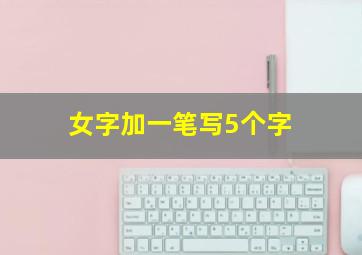 女字加一笔写5个字